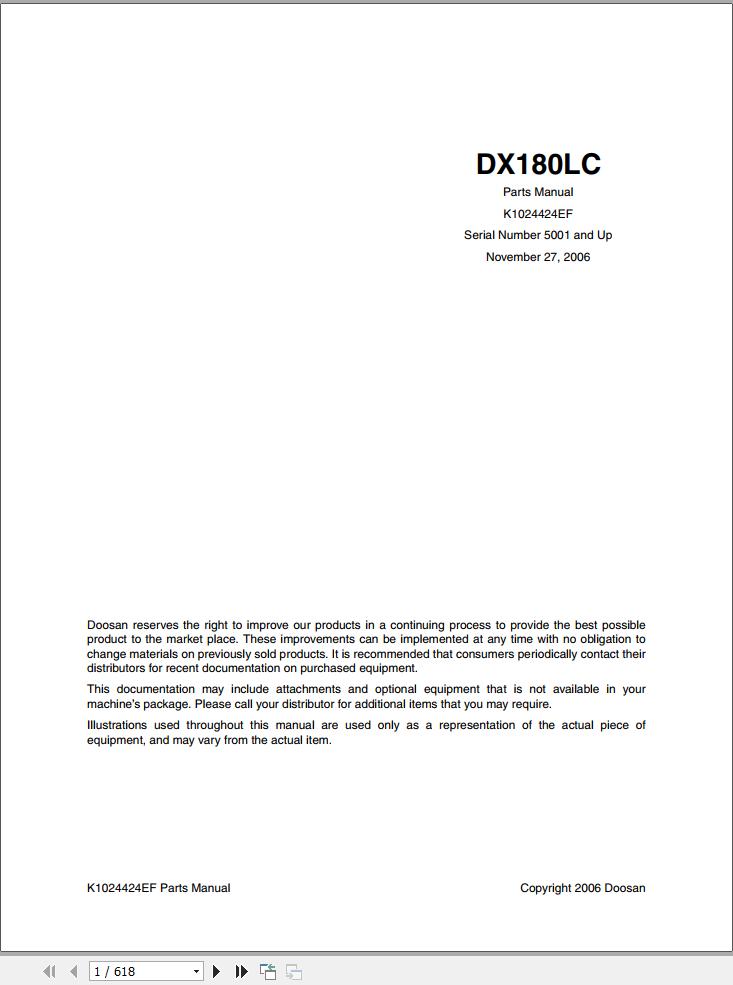 DX180LC

Parts Manual

K1024424EF

Serial Number 5001 and Up

November 27, 2006

Doosan reserves the right to improve our products in a continuing process to provide the best possible product to the market place. These improvements can be implemented at any time with no obligation to change materials on previously sold products. It is recommended that consumers periodically contact their distributors for recent documentation on purchased equipment.

This documentation may include attachments and optional equipment that is not available in your machine's package. Please call your distributor for additional items that you may require.

Illustrations used throughout this manual are used only as a representation of the actual piece of equipment, and may vary from the actual item.

K1024424EF Parts Manual

Copyright 2006 Doosan

1 / 618